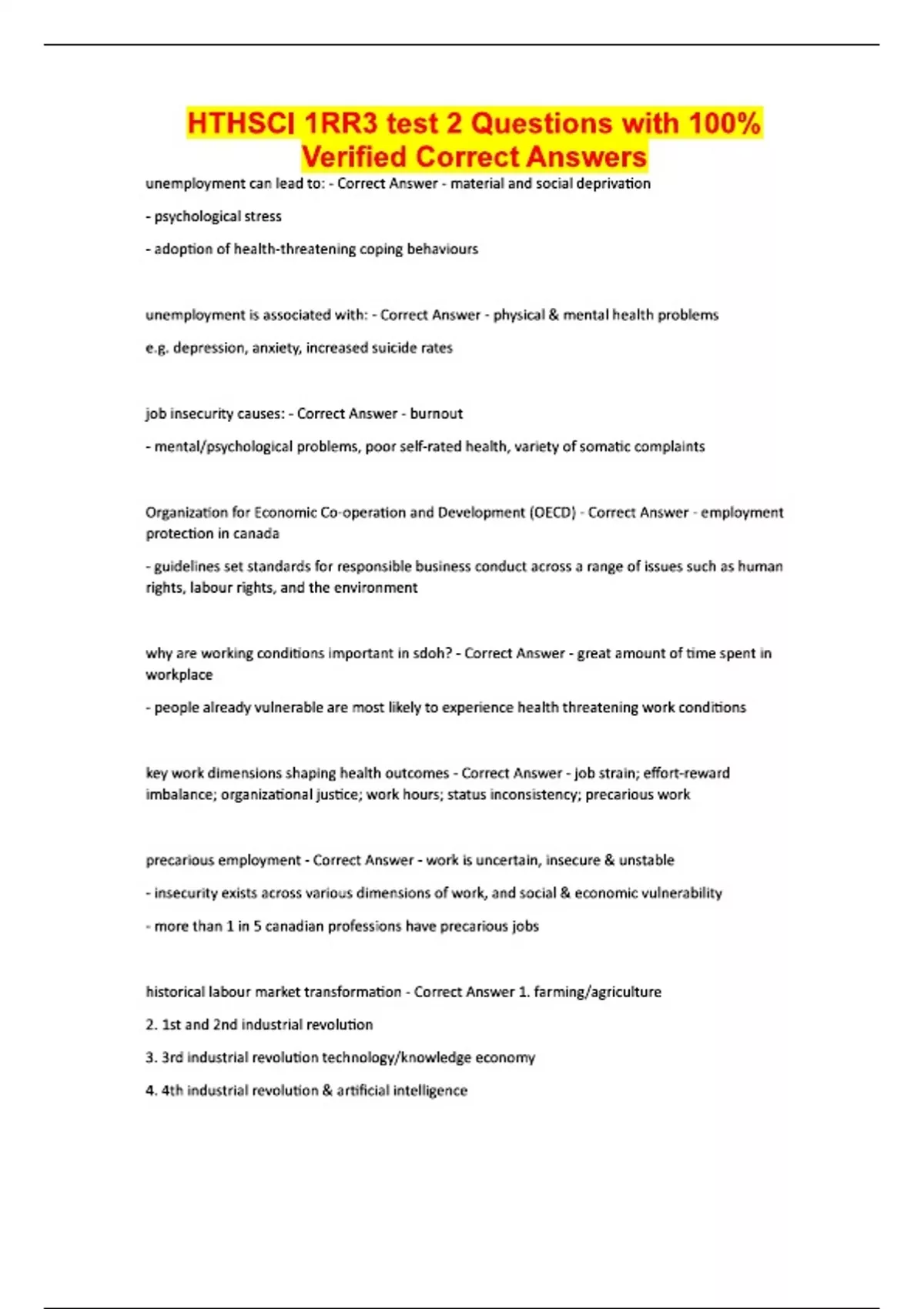 HTHSCI 1RR3 test 2 Questions with 100% Verified Correct Answers

unemployment can lead to: - Correct Answer - material and social deprivation

- psychological stress

- adoption of health-threatening coping behaviours

unemployment is associated with: - Correct Answer - physical & mental health problems

e.g. depression, anxiety, increased suicide rates

job insecurity causes: - Correct Answer - burnout

- mental/psychological problems, poor self-rated health, variety of somatic complaints

Organization for Economic Co-operation and Development (OECD) - Correct Answer - employment protection in canada

- guidelines set standards for responsible business conduct across a range of issues such as human rights, labour rights, and the environment

why are working conditions important in sdoh? - Correct Answer - great amount of time spent in workplace

- people already vulnerable are most likely to experience health threatening work conditions

key work dimensions shaping health outcomes - Correct Answer - job strain; effort-reward imbalance; organizational justice; work hours; status inconsistency; precarious work

precarious employment - Correct Answer - work is uncertain, insecure & unstable

- insecurity exists across various dimensions of work, and social & economic vulnerability

- more than 1 in 5 canadian professions have precarious jobs

historical labour market transformation - Correct Answer 1. farming/agriculture

2. 1st and 2nd industrial revolution

3. 3rd industrial revolution technology/knowledge economy

4. 4th industrial revolution & artificial intelligence